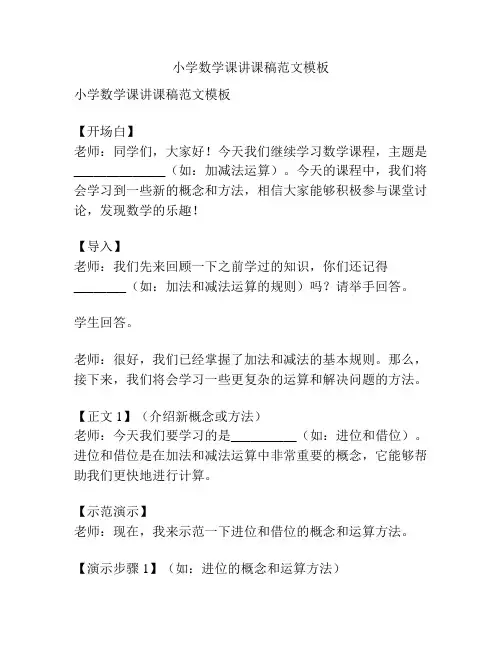 小学数学课讲课稿范文模板

小学数学课讲课稿范文模板

【开场白】
老师：同学们，大家好！今天我们继续学习数学课程，主题是______________（如：加减法运算）。今天的课程中，我们将会学习到一些新的概念和方法，相信大家能够积极参与课堂讨论，发现数学的乐趣！

【导入】
老师：我们先来回顾一下之前学过的知识，你们还记得________（如：加法和减法运算的规则）吗？请举手回答。

学生回答。

老师：很好，我们已经掌握了加法和减法的基本规则。那么，接下来，我们将会学习一些更复杂的运算和解决问题的方法。

【正文 1】（介绍新概念或方法）
老师：今天我们要学习的是__________（如：进位和借位）。进位和借位是在加法和减法运算中非常重要的概念，它能够帮助我们更快地进行计算。

【示范演示】
老师：现在，我来示范一下进位和借位的概念和运算方法。

【演示步骤 1】（如：进位的概念和运算方法）